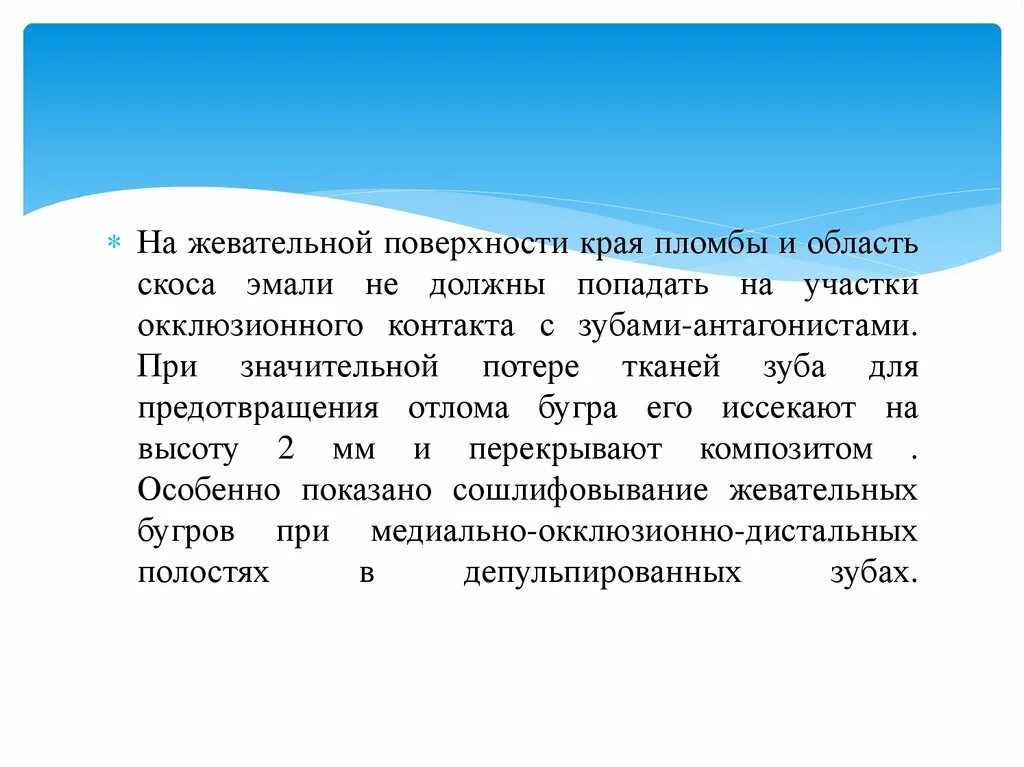 * На жевательной поверхности края пломбы и область скоса эмали не должны попадать на участки окклюзионного контакта с зубами-антагонистами. При значительной потере тканей зуба для предотвращения отлома бугра его иссекают на высоту 2 мм и перекрывают композитом . Особенно показано сошлифовывание жевательных бугров при медиально-окклюзионно-дистальных полостях в депульпированных зубах.